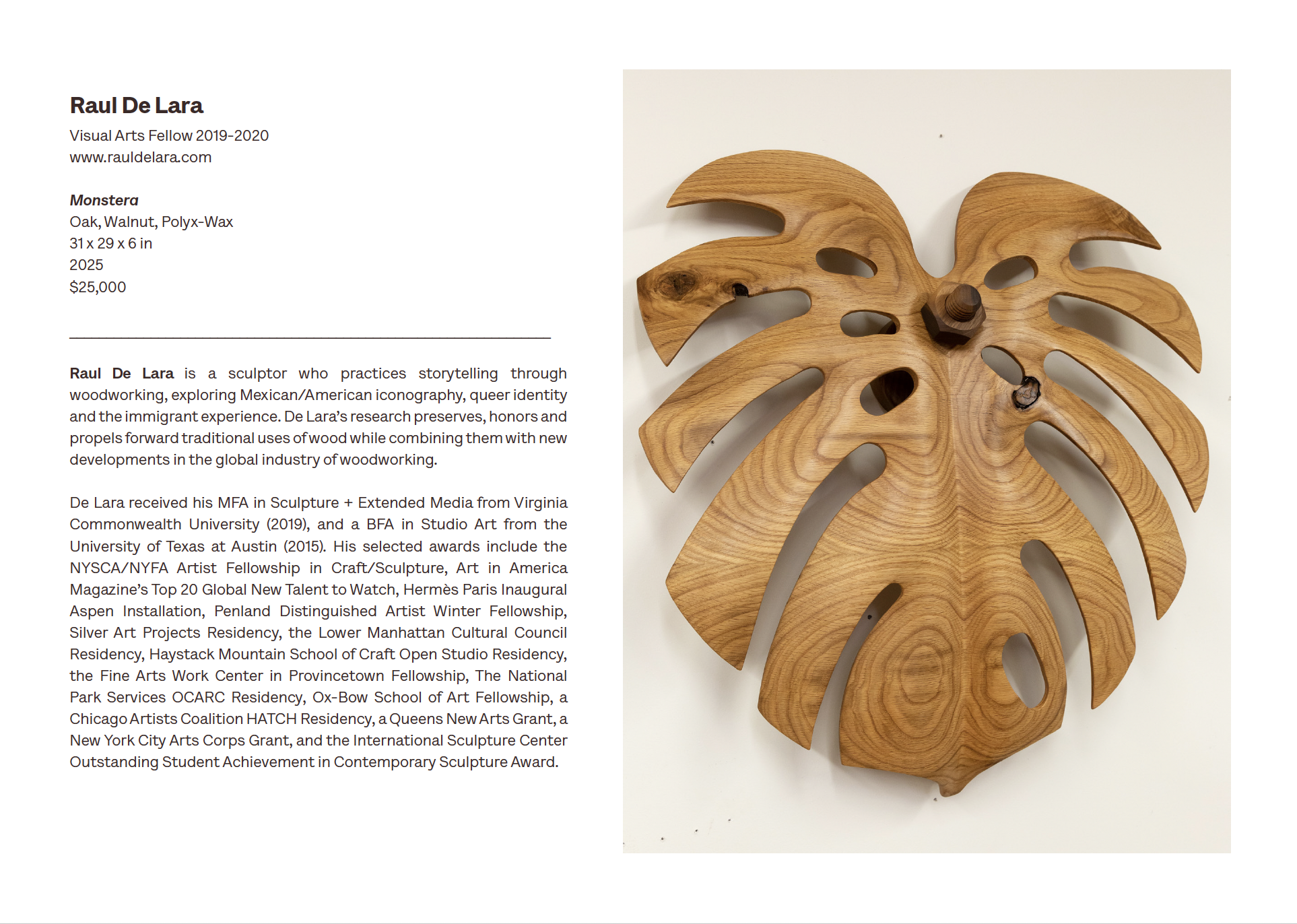 Raul De Lara
Visual Arts Fellow 2019-2020
www.rauldelara.com

Monstera
Oak, Walnut, Polyx-Wax
31 x 29 x 6 in
2025
$25,000

Raul De Lara is a sculptor who practices storytelling through woodworking, exploring Mexican/American iconography, queer identity and the immigrant experience. De Lara's research preserves, honors and propels forward traditional uses of wood while combining them with new developments in the global industry of woodworking.

De Lara received his MFA in Sculpture + Extended Media from Virginia Commonwealth University (2019), and a BFA in Studio Art from the University of Texas at Austin (2015). His selected awards include the NYSCA/NYFA Artist Fellowship in Craft/Sculpture, Art in America Magazine's Top 20 Global New Talent to Watch, Hermès Paris Inaugural Aspen Installation, Penland Distinguished Artist Winter Fellowship, Silver Art Projects Residency, the Lower Manhattan Cultural Council Residency, Haystack Mountain School of Craft Open Studio Residency, the Fine Arts Work Center in Provincetown Fellowship, The National Park Services OCARC Residency, Ox-Bow School of Art Fellowship, a Chicago Artists Coalition HATCH Residency, a Queens New Arts Grant, a New York City Arts Corps Grant, and the International Sculpture Center Outstanding Student Achievement in Contemporary Sculpture Award.